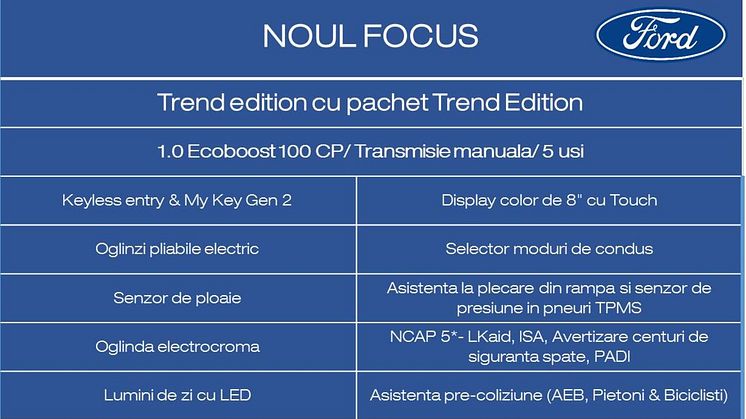 NOUL FOCUS

Ford

Trend edition cu pachet Trend Edition

1.0 Ecoboost 100 CP/ Transmisie manuala/ 5 usi

| Keyless entry & My Key Gen 2 | Display color de 8" cu Touch |
|---|---|
| Oglinzi pliabile electric | Selector moduri de condus |
| Senzor de ploaie | Asistenta la plecare din rampa si senzor de presiune in pneuri TPMS |
| Oglinda electrocroma | NCAP 5*- LKaid, ISA, Avertizare centuri de siguranta spate, PADI |
| Lumini de zi cu LED | Asistenta pre-coliziune (AEB, Pietoni & Biciclisti) |